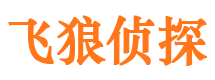 飞狼侦探